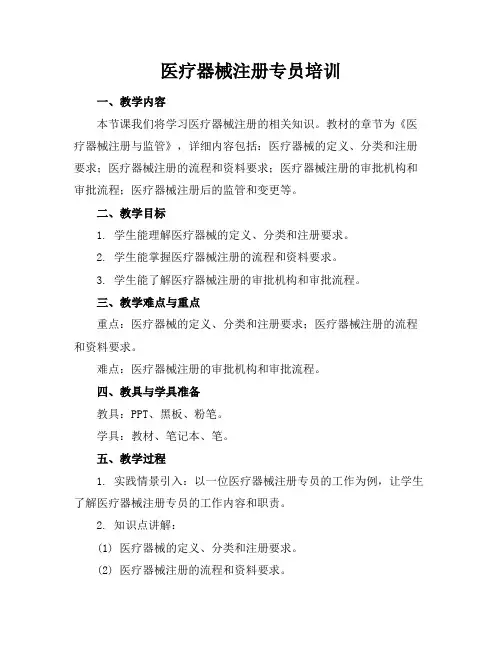 医疗器械注册专员培训

一、教学内容

本节课我们将学习医疗器械注册的相关知识。教材的章节为《医疗器械注册与监管》，详细内容包括：医疗器械的定义、分类和注册要求；医疗器械注册的流程和资料要求；医疗器械注册的审批机构和审批流程；医疗器械注册后的监管和变更等。

二、教学目标

1. 学生能理解医疗器械的定义、分类和注册要求。

2. 学生能掌握医疗器械注册的流程和资料要求。

3. 学生能了解医疗器械注册的审批机构和审批流程。

三、教学难点与重点

重点：医疗器械的定义、分类和注册要求；医疗器械注册的流程和资料要求。

难点：医疗器械注册的审批机构和审批流程。

四、教具与学具准备

教具：PPT、黑板、粉笔。

学具：教材、笔记本、笔。

五、教学过程

1. 实践情景引入：以一位医疗器械注册专员的工作为例，让学生了解医疗器械注册专员的工作内容和职责。

2. 知识点讲解：

(1) 医疗器械的定义、分类和注册要求。

(2) 医疗器械注册的流程和资料要求。